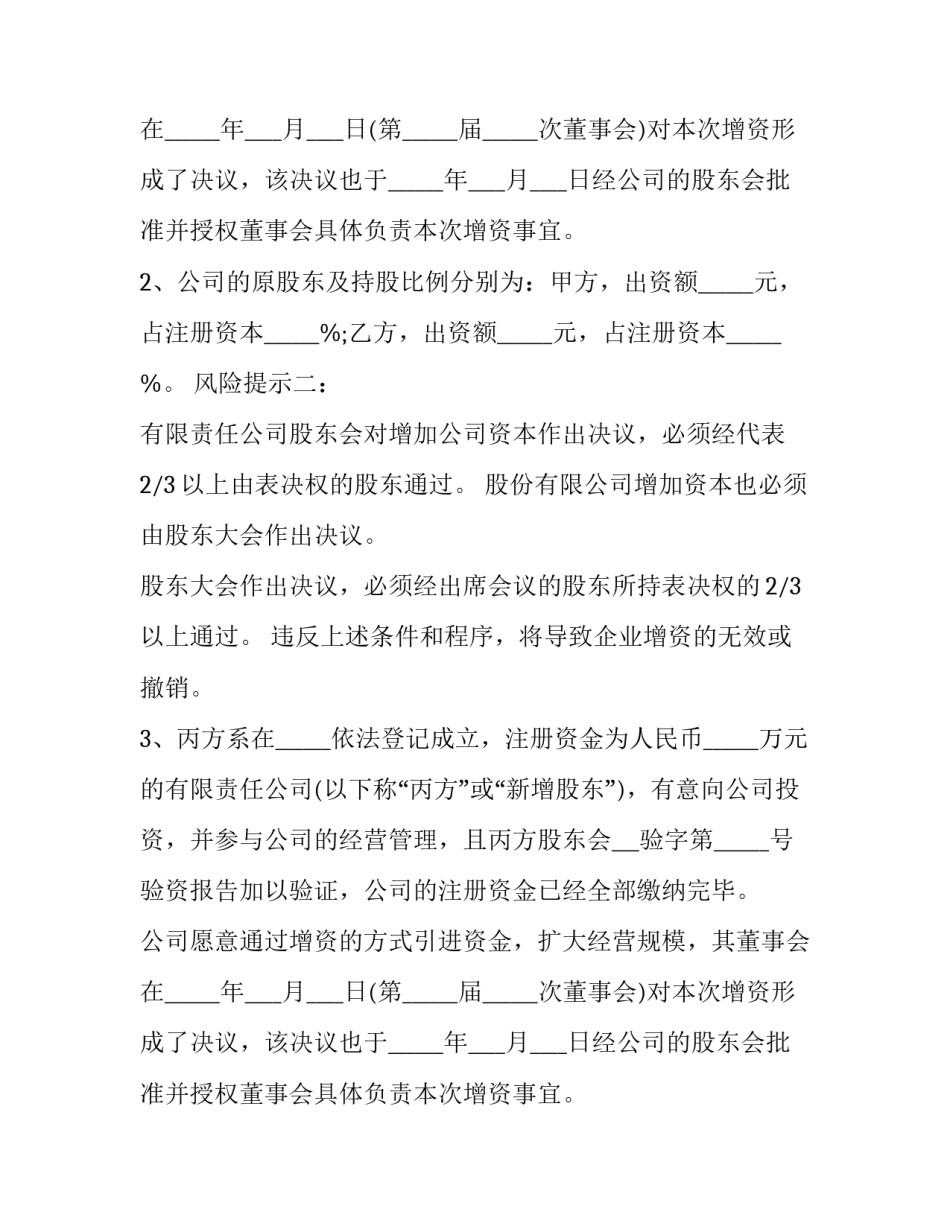 在____年____月____日(第____届____次董事会)对本次增资形成了决议，该决议也于____年____月____日经公司的股东会批准并授权董事会具体负责本次增资事宜。

2、公司的原股东及持股比例分别为：甲方，出资额____元，占注册资本____%;乙方，出资额____元，占注册资本____%。 风险提示二：

有限责任公司股东会对增加公司资本作出决议，必须经代表2/3以上由表决权的股东通过。 股份有限公司增加资本也必须由股东大会作出决议。

股东大会作出决议，必须经出席会议的股东所持表决权的2/3以上通过。 违反上述条件和程序，将导致企业增资的无效或撤销。

3、丙方系在____依法登记成立，注册资金为人民币____万元的有限责任公司(以下称“丙方”或“新增股东”)，有意向公司投资，并参与公司的经营管理，且丙方股东会____验字第____号验资报告加以验证，公司的注册资金已经全部缴纳完毕。

公司愿意通过增资的方式引进资金，扩大经营规模，其董事会在____年____月____日(第____届____次董事会)对本次增资形成了决议，该决议也于____年____月____日经公司的股东会批准并授权董事会具体负责本次增资事宜。